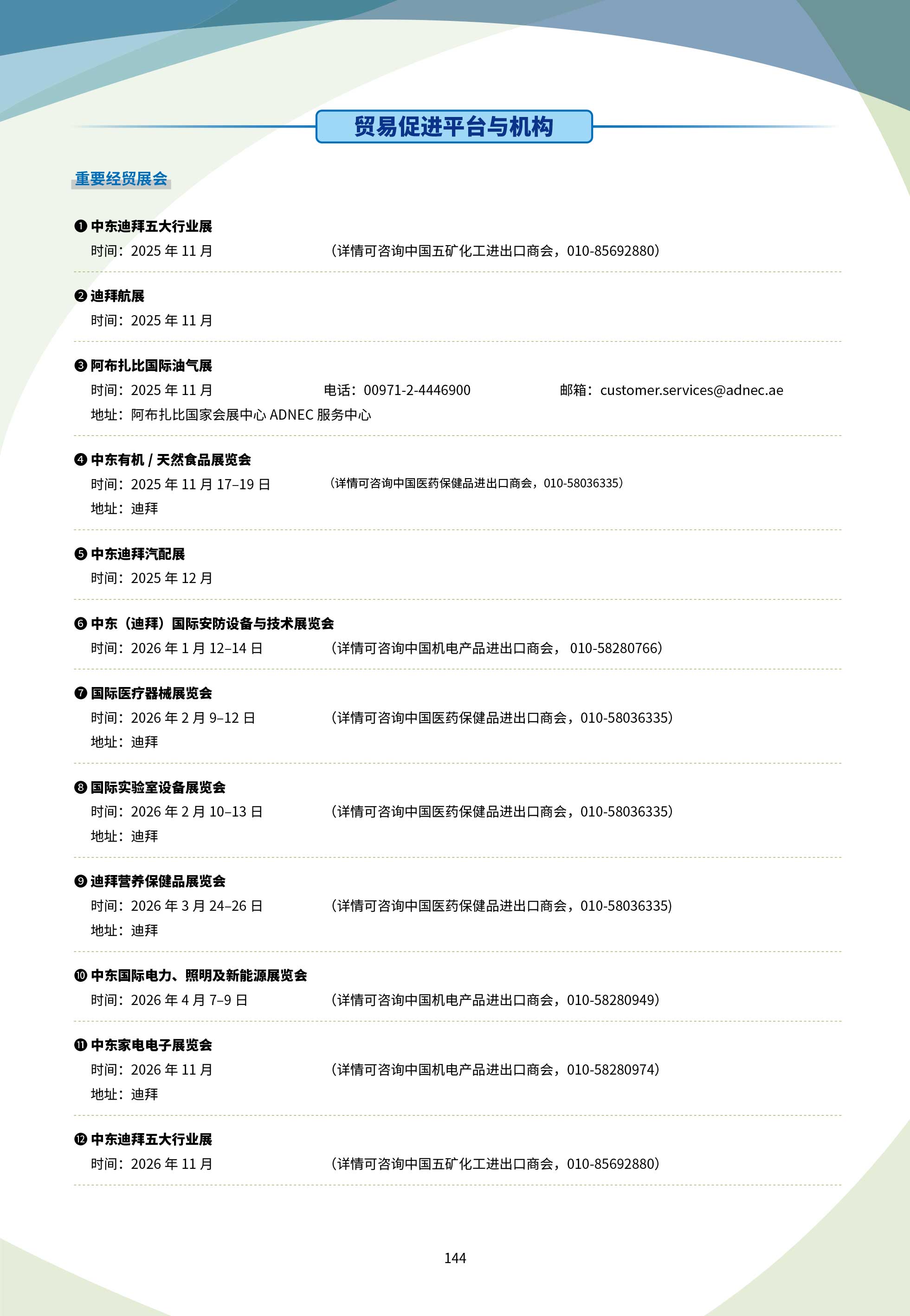 贸易促进平台与机构

重要经贸展会

❶ 中东迪拜五大行业展
时间：2025 年 11 月　　（详情可咨询中国五矿化工进出口商会，010-85692880）

❷ 迪拜航展
时间：2025 年 11 月

❸ 阿布扎比国际油气展
时间：2025 年 11 月　　电话：00971-2-4446900　　邮箱：customer.services@adnec.ae
地址：阿布扎比国家会展中心 ADNEC 服务中心

❹ 中东有机 / 天然食品展览会
时间：2025 年 11 月 17–19 日　　（详情可咨询中国医药保健品进出口商会，010-58036335）
地址：迪拜

❺ 中东迪拜汽配展
时间：2025 年 12 月

❻ 中东（迪拜）国际安防设备与技术展览会
时间：2026 年 1 月 12–14 日　　（详情可咨询中国机电产品进出口商会， 010-58280766）

❼ 国际医疗器械展览会
时间：2026 年 2 月 9–12 日　　（详情可咨询中国医药保健品进出口商会，010-58036335）
地址：迪拜

❽ 国际实验室设备展览会
时间：2026 年 2 月 10–13 日　　（详情可咨询中国医药保健品进出口商会，010-58036335）
地址：迪拜

❾ 迪拜营养保健品展览会
时间：2026 年 3 月 24–26 日　　（详情可咨询中国医药保健品进出口商会，010-58036335）
地址：迪拜

❿ 中东国际电力、照明及新能源展览会
时间：2026 年 4 月 7–9 日　　（详情可咨询中国机电产品进出口商会，010-58280949）

⓫ 中东家电电子展览会
时间：2026 年 11 月　　（详情可咨询中国机电产品进出口商会，010-58280974）
地址：迪拜

⓬ 中东迪拜五大行业展
时间：2026 年 11 月　　（详情可咨询中国五矿化工进出口商会，010-85692880）

144